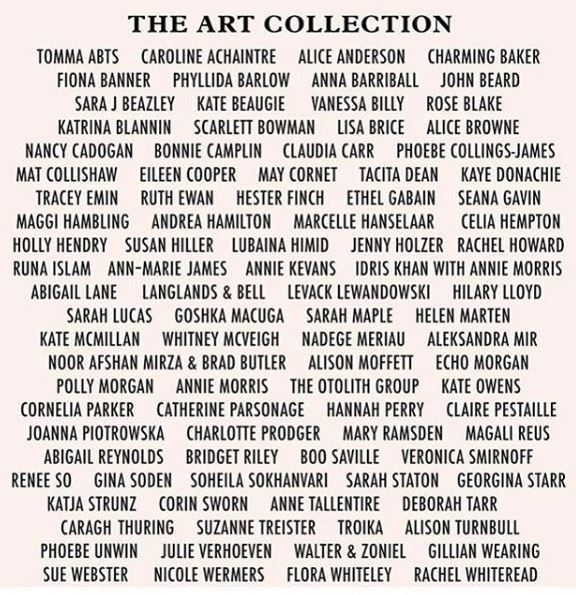 THE ART COLLECTION

TOMMA ABTS CAROLINE ACHAINTRE ALICE ANDERSON CHARMING BAKER FIONA BANNER PHYLLIDA BARLOW ANNA BARRIBALL JOHN BEARD SARA J BEAZLEY KATE BEAUGIE VANESSA BILLY ROSE BLAKE KATRINA BLANNIN SCARLETT BOWMAN LISA BRICE ALICE BROWNE NANCY CADOGAN BONNIE CAMPLIN CLAUDIA CARR PHOEBE COLLINGS-JAMES MAT COLLISHAW EILEEN COOPER MAY CORNET TACITA DEAN KAYE DONACHIE TRACEY EMIN RUTH EWAN HESTER FINCH ETHEL GABAIN SEANA GAVIN MAGGI HAMBLING ANDREA HAMILTON MARCELLE HANSELAAR CELIA HEMPTON HOLLY HENDRY SUSAN HILLER LUBAINA HIMID JENNY HOLZER RACHEL HOWARD RUNA ISLAM ANN-MARIE JAMES ANNIE KEVANS IDRIS KHAN WITH ANNIE MORRIS ABIGAIL LANE LANGLANDS & BELL LEVACK LEWANDOWSKI HILARY LLOYD SARAH LUCAS GOSHKA MACUGA SARAH MAPLE HELEN MARTEN KATE MCMILLAN WHITNEY MCVEIGH NADEGE MERIAU ALEKSANDRA MIR NOOR AFSHAN MIRZA & BRAD BUTLER ALISON MOFFETT ECHO MORGAN POLLY MORGAN ANNIE MORRIS THE OTOLITH GROUP KATE OWENS CORNELIA PARKER CATHERINE PARSONAGE HANNAH PERRY CLAIRE PESTAILLE JOANNA PIOTROWSKA CHARLOTTE PRODGER MARY RAMSDEN MAGALI REUS ABIGAIL REYNOLDS BRIDGET RILEY BOO SAVILLE VERONICA SMIRNOFF RENEE SO GINA SODEN SOHEILA SOKHANVARI SARAH STATON GEORGINA STARR KATJA STRUNZ CORIN SWORN ANNE TALLENTIRE DEBORAH TARR CARAGH THURING SUZANNE TREISTER TROIKA ALISON TURNBULL PHOEBE UNWIN JULIE VERHOEVEN WALTER & ZONIEL GILLIAN WEARING SUE WEBSTER NICOLE WERMERS FLORA WHITELEY RACHEL WHITEREAD